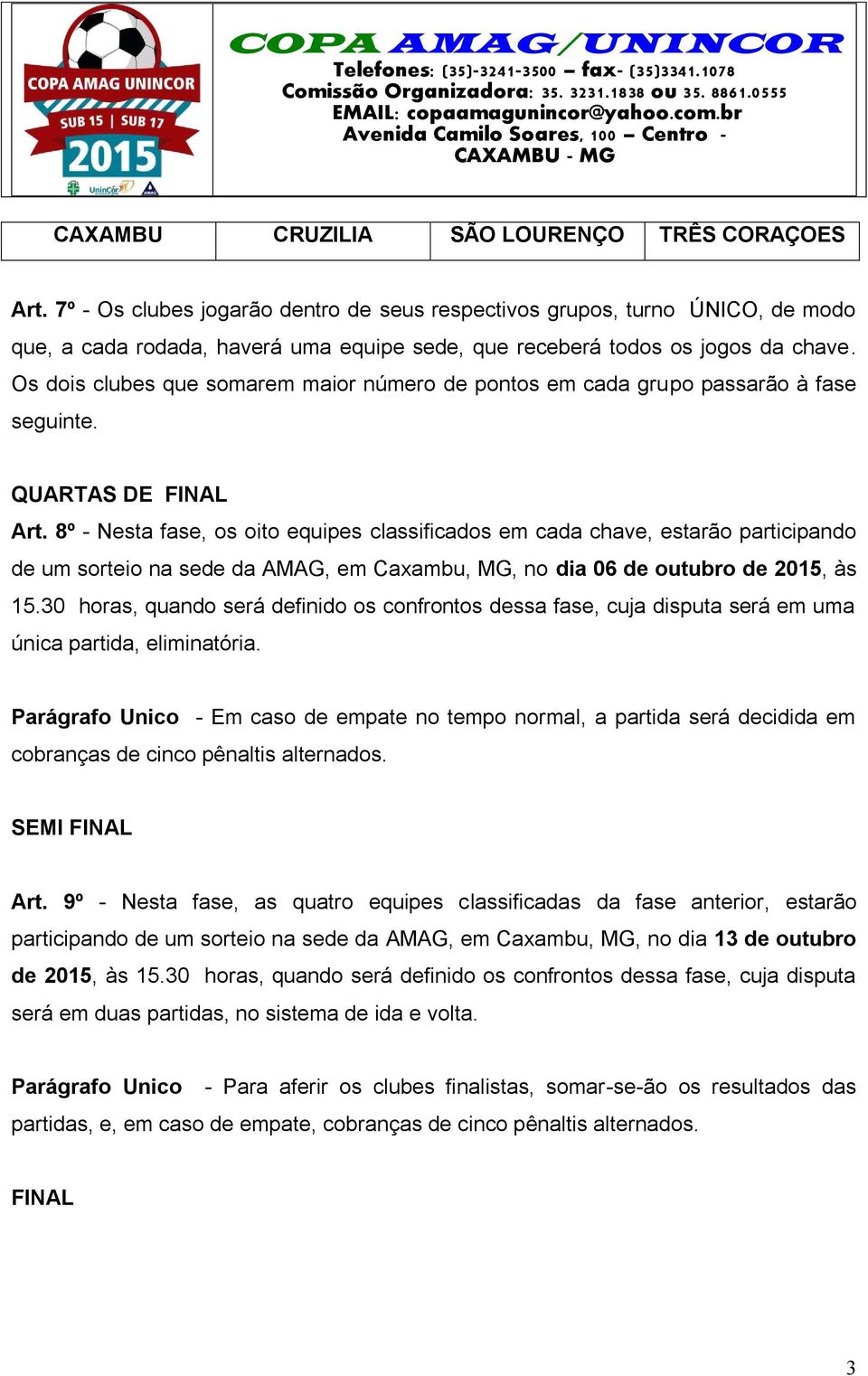 COPA AMAG UNINCOR
SUB 15 | SUB 17
2015
UninCor

COPA AMAG/UNINCOR
Telefones: (35)-3241-3500 – fax- (35)3341.1078
Comissão Organizadora: 35. 3231.1838 ou 35. 8861.0555
EMAIL: copaamagunincor@yahoo.com.br
Avenida Camilo Soares, 100 – Centro - CAXAMBU - MG

| CAXAMBU | CRUZILIA | SÃO LOURENÇO | TRÊS CORAÇOES |
|---|---|---|---|

Art. 7º - Os clubes jogarão dentro de seus respectivos grupos, turno ÚNICO, de modo que, a cada rodada, haverá uma equipe sede, que receberá todos os jogos da chave. Os dois clubes que somarem maior número de pontos em cada grupo passarão à fase seguinte.

QUARTAS DE FINAL
Art. 8º - Nesta fase, os oito equipes classificados em cada chave, estarão participando de um sorteio na sede da AMAG, em Caxambu, MG, no dia 06 de outubro de 2015, às 15.30 horas, quando será definido os confrontos dessa fase, cuja disputa será em uma única partida, eliminatória.

Parágrafo Unico - Em caso de empate no tempo normal, a partida será decidida em cobranças de cinco pênaltis alternados.

SEMI FINAL

Art. 9º - Nesta fase, as quatro equipes classificadas da fase anterior, estarão participando de um sorteio na sede da AMAG, em Caxambu, MG, no dia 13 de outubro de 2015, às 15.30 horas, quando será definido os confrontos dessa fase, cuja disputa será em duas partidas, no sistema de ida e volta.

Parágrafo Unico - Para aferir os clubes finalistas, somar-se-ão os resultados das partidas, e, em caso de empate, cobranças de cinco pênaltis alternados.

FINAL

3